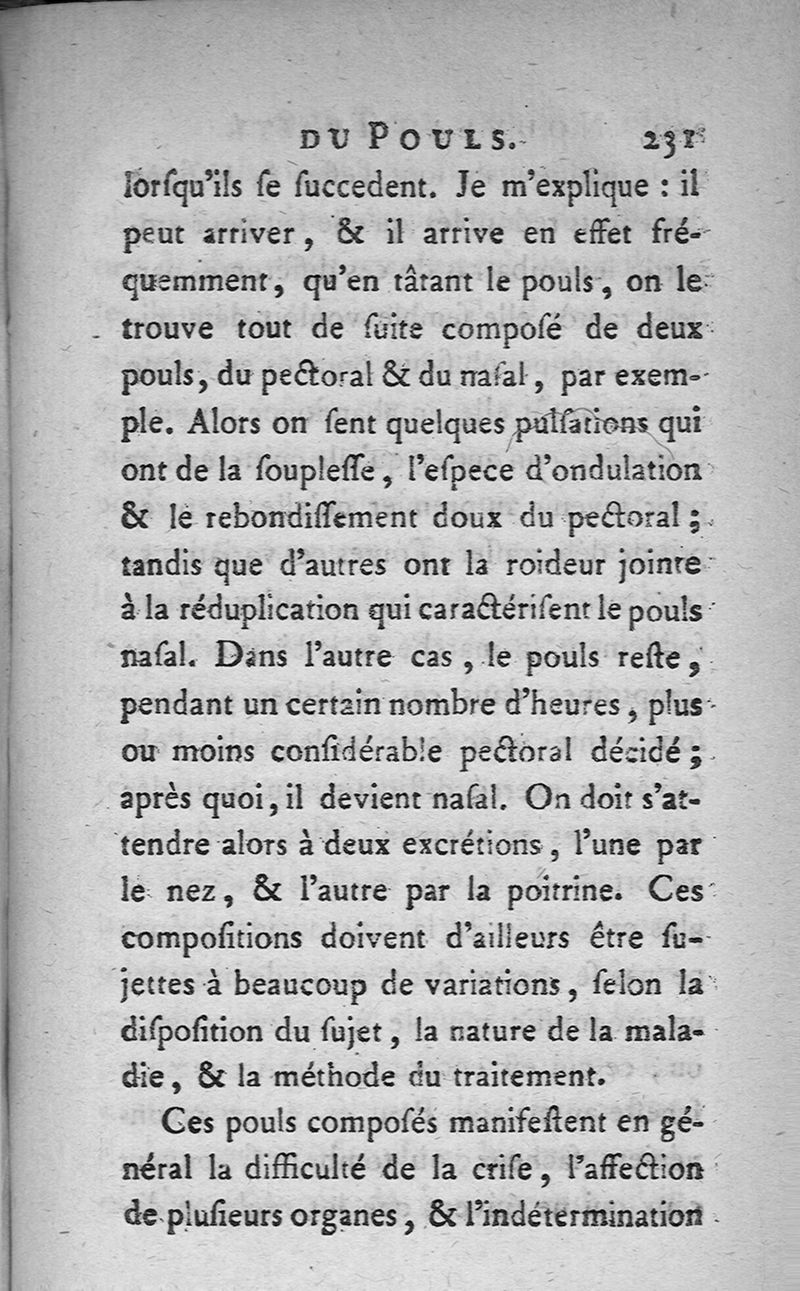 DU POULS. 231

lorſqu'ils ſe ſuccedent. Je m'explique : il peut arriver, & il arrive en effet fréquemment, qu'en tâtant le pouls, on le trouve tout de ſuite composé de deux pouls, du pectoral & du naſal, par exemple. Alors on ſent quelques pulſations qui ont de la ſoupleſſe, l'eſpece d'ondulation & le rebondiſſement doux du pectoral ; tandis que d'autres ont la roideur jointe à la réduplication qui caractériſent le pouls naſal. Dans l'autre cas, le pouls reſte, pendant un certain nombre d'heures, plus ou moins conſidérable pectoral décidé ; après quoi, il devient naſal. On doit s'attendre alors à deux excrétions, l'une par le nez, & l'autre par la poitrine. Ces compoſitions doivent d'ailleurs être ſujettes à beaucoup de variations, ſelon la diſpoſition du ſujet, la nature de la maladie, & la méthode du traitement.

Ces pouls compoſés manifeſtent en général la difficulté de la criſe, l'affection de pluſieurs organes, & l'indétermination